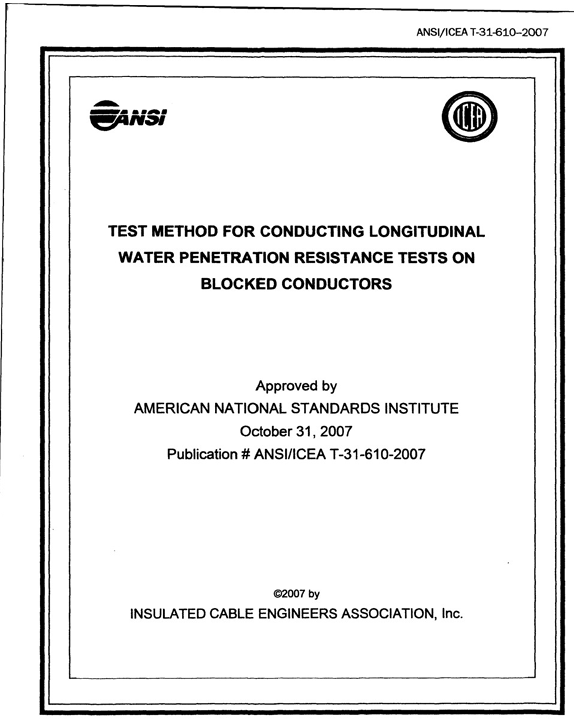 ANSI/ICEA T-31-610–2007

ANSI

ICEA

TEST METHOD FOR CONDUCTING LONGITUDINAL WATER PENETRATION RESISTANCE TESTS ON BLOCKED CONDUCTORS

Approved by
AMERICAN NATIONAL STANDARDS INSTITUTE
October 31, 2007
Publication # ANSI/ICEA T-31-610-2007

©2007 by
INSULATED CABLE ENGINEERS ASSOCIATION, Inc.